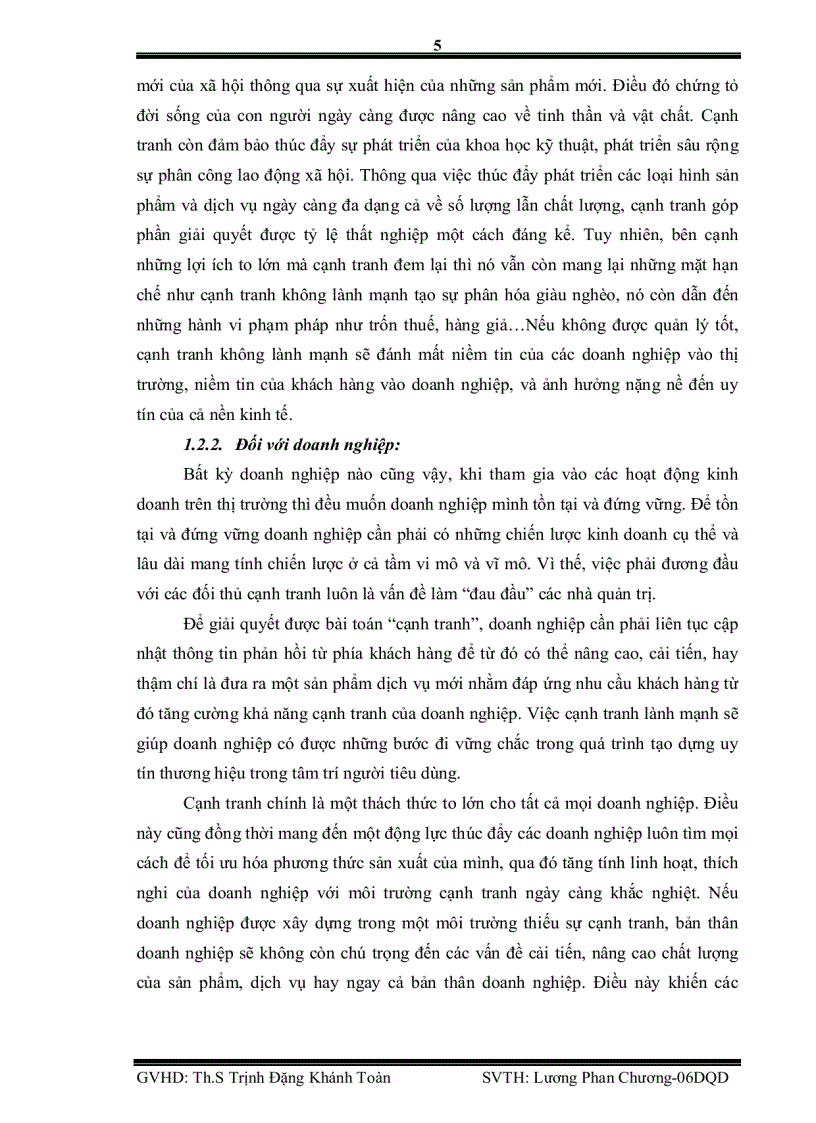 5

mới của xã hội thông qua sự xuất hiện của những sản phẩm mới. Điều đó chứng tỏ đời sống của con người ngày càng được nâng cao về tinh thần và vật chất. Cạnh tranh còn đảm bảo thúc đẩy sự phát triển của khoa học kỹ thuật, phát triển sâu rộng sự phân công lao động xã hội. Thông qua việc thúc đẩy phát triển các loại hình sản phẩm và dịch vụ ngày càng đa dạng cả về số lượng lẫn chất lượng, cạnh tranh góp phần giải quyết được tỷ lệ thất nghiệp một cách đáng kể. Tuy nhiên, bên cạnh những lợi ích to lớn mà cạnh tranh đem lại thì nó vẫn còn mang lại những mặt hạn chế như cạnh tranh không lành mạnh tạo sự phân hóa giàu nghèo, nó còn dẫn đến những hành vi phạm pháp như trốn thuế, hàng giả…Nếu không được quản lý tốt, cạnh tranh không lành mạnh sẽ đánh mất niềm tin của các doanh nghiệp vào thị trường, niềm tin của khách hàng vào doanh nghiệp, và ảnh hưởng nặng nề đến uy tín của cả nền kinh tế.

1.2.2. Đối với doanh nghiệp:

Bất kỳ doanh nghiệp nào cũng vậy, khi tham gia vào các hoạt động kinh doanh trên thị trường thì đều muốn doanh nghiệp mình tồn tại và đứng vững. Để tồn tại và đứng vững doanh nghiệp cần phải có những chiến lược kinh doanh cụ thể và lâu dài mang tính chiến lược ở cả tầm vi mô và vĩ mô. Vì thế, việc phải đương đầu với các đối thủ cạnh tranh luôn là vấn đề làm “đau đầu” các nhà quản trị.

Để giải quyết được bài toán “cạnh tranh”, doanh nghiệp cần phải liên tục cập nhật thông tin phản hồi từ phía khách hàng để từ đó có thể nâng cao, cải tiến, hay thậm chí là đưa ra một sản phẩm dịch vụ mới nhằm đáp ứng nhu cầu khách hàng từ đó tăng cường khả năng cạnh tranh của doanh nghiệp. Việc cạnh tranh lành mạnh sẽ giúp doanh nghiệp có được những bước đi vững chắc trong quá trình tạo dựng uy tín thương hiệu trong tâm trí người tiêu dùng.

Cạnh tranh chính là một thách thức to lớn cho tất cả mọi doanh nghiệp. Điều này cũng đồng thời mang đến một động lực thúc đẩy các doanh nghiệp luôn tìm mọi cách để tối ưu hóa phương thức sản xuất của mình, qua đó tăng tính linh hoạt, thích nghi của doanh nghiệp với môi trường cạnh tranh ngày càng khắc nghiệt. Nếu doanh nghiệp được xây dựng trong một môi trường thiếu sự cạnh tranh, bản thân doanh nghiệp sẽ không còn chú trọng đến các vấn đề cải tiến, nâng cao chất lượng của sản phẩm, dịch vụ hay ngay cả bản thân doanh nghiệp. Điều này khiến các

GVHD: Th.S Trịnh Đặng Khánh Toàn SVTH: Lương Phan Chương-06DQD